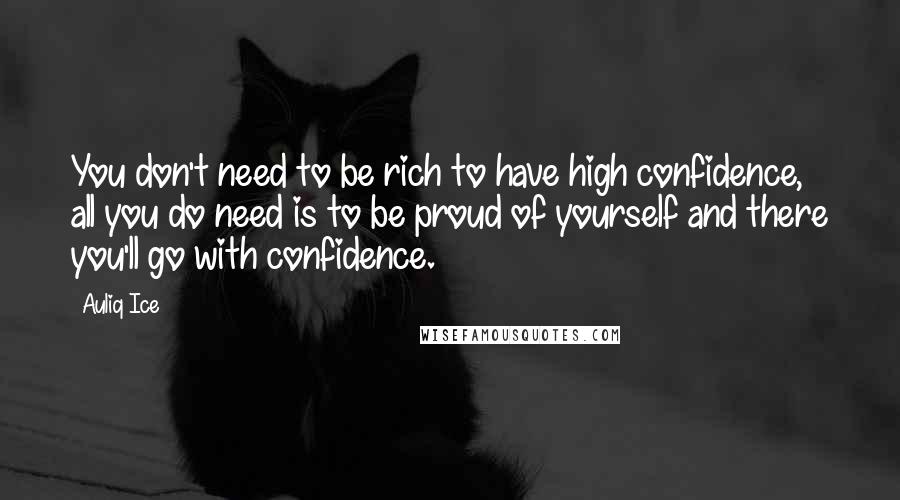 You don't need to be rich to have high confidence, all you do need is to be proud of yourself and there you'll go with confidence.

Auliq Ice

WISEFAMOUSQUOTES.COM